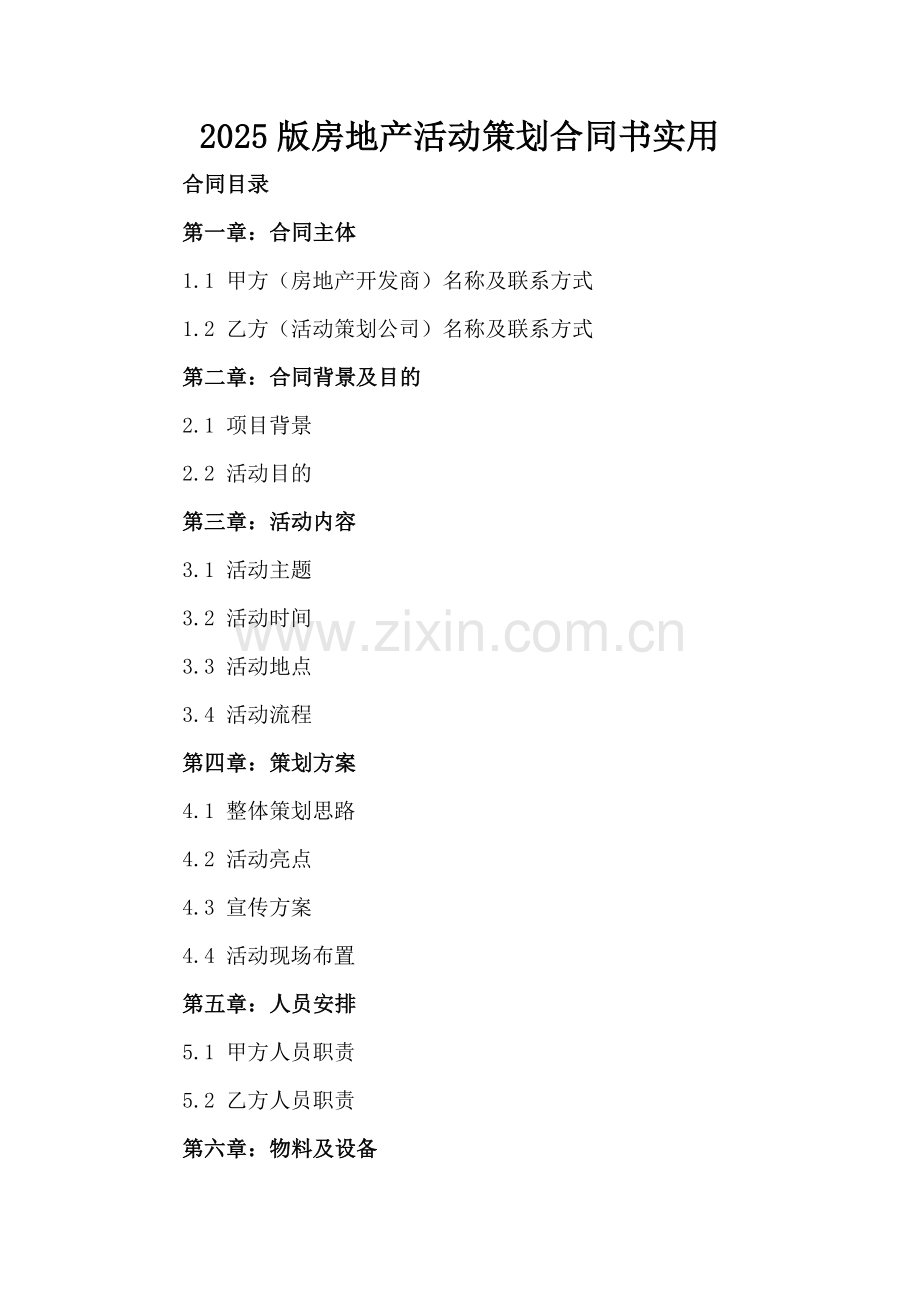 2025版房地产活动策划合同书实用

合同目录

第一章：合同主体

1.1 甲方（房地产开发商）名称及联系方式

1.2 乙方（活动策划公司）名称及联系方式

第二章：合同背景及目的

2.1 项目背景

2.2 活动目的

第三章：活动内容

3.1 活动主题

3.2 活动时间

3.3 活动地点

3.4 活动流程

第四章：策划方案

4.1 整体策划思路

4.2 活动亮点

4.3 宣传方案

4.4 活动现场布置

第五章：人员安排

5.1 甲方人员职责

5.2 乙方人员职责

第六章：物料及设备

www.zixin.com.cn